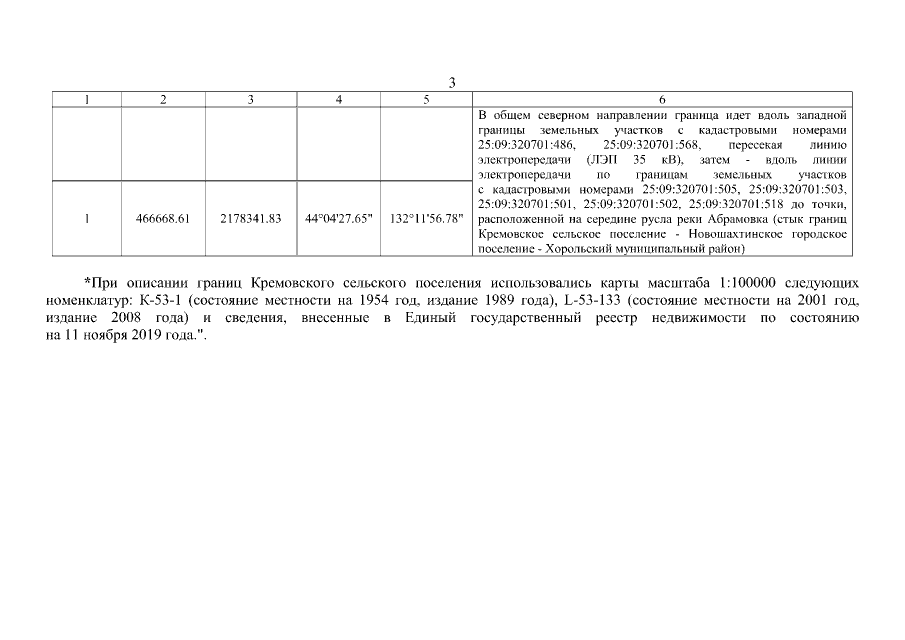 3

| 1 | 2 | 3 | 4 | 5 | 6 |
|---|---|---|---|---|---|
| | | | | | В общем северном направлении граница идет вдоль западной границы земельных участков с кадастровыми номерами 25:09:320701:486, 25:09:320701:568, пересекая линию электропередачи (ЛЭП 35 кВ), затем - вдоль линии электропередачи по границам земельных участков с кадастровыми номерами 25:09:320701:505, 25:09:320701:503, 25:09:320701:501, 25:09:320701:502, 25:09:320701:518 до точки, расположенной на середине русла реки Абрамовка (стык границ Кремовское сельское поселение - Новошахтинское городское поселение - Хорольский муниципальный район) |
| 1 | 466668.61 | 2178341.83 | 44°04'27.65" | 132°11'56.78" | |

*При описании границ Кремовского сельского поселения использовались карты масштаба 1:100000 следующих номенклатур: К-53-1 (состояние местности на 1954 год, издание 1989 года), L-53-133 (состояние местности на 2001 год, издание 2008 года) и сведения, внесенные в Единый государственный реестр недвижимости по состоянию на 11 ноября 2019 года.".